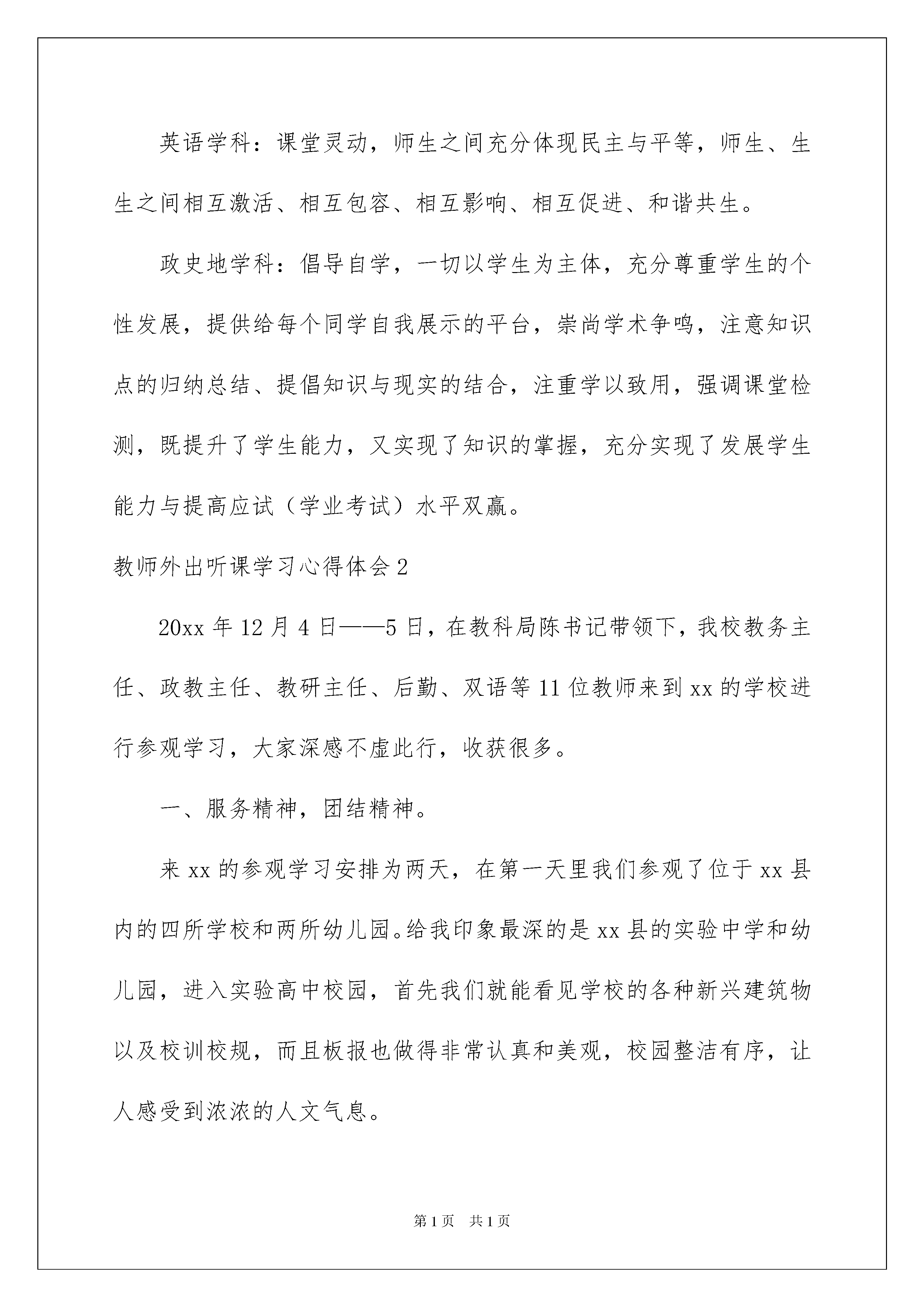 英语学科：课堂灵动，师生之间充分体现民主与平等，师生、生生之间相互激活、相互包容、相互影响、相互促进、和谐共生。

政史地学科：倡导自学，一切以学生为主体，充分尊重学生的个性发展，提供给每个同学自我展示的平台，崇尚学术争鸣，注意知识点的归纳总结、提倡知识与现实的结合，注重学以致用，强调课堂检测，既提升了学生能力，又实现了知识的掌握，充分实现了发展学生能力与提高应试（学业考试）水平双赢。

教师外出听课学习心得体会2

20xx年12月4日——5日，在教科局陈书记带领下，我校教务主任、政教主任、教研主任、后勤、双语等11位教师来到xx的学校进行参观学习，大家深感不虚此行，收获很多。

一、服务精神，团结精神。

来xx的参观学习安排为两天，在第一天里我们参观了位于xx县内的四所学校和两所幼儿园。给我印象最深的是xx县的实验中学和幼儿园，进入实验高中校园，首先我们就能看见学校的各种新兴建筑物以及校训校规，而且板报也做得非常认真和美观，校园整洁有序，让人感受到浓浓的人文气息。

第1页 共1页